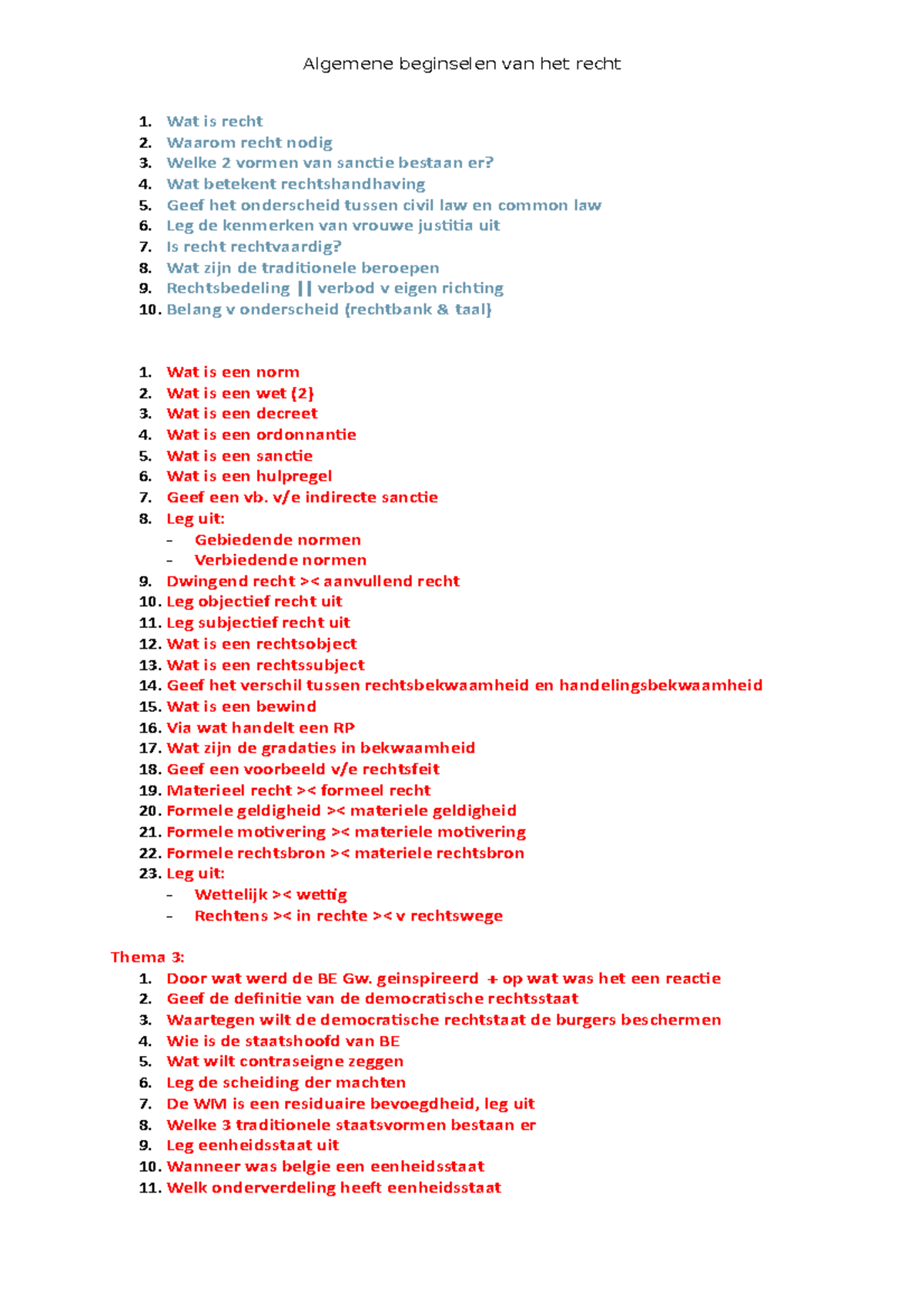 Algemene beginselen van het recht

1. Wat is recht
2. Waarom recht nodig
3. Welke 2 vormen van sanctie bestaan er?
4. Wat betekent rechtshandhaving
5. Geef het onderscheid tussen civil law en common law
6. Leg de kenmerken van vrouwe justitia uit
7. Is recht rechtvaardig?
8. Wat zijn de traditionele beroepen
9. Rechtsbedeling || verbod v eigen richting
10. Belang v onderscheid (rechtbank & taal)

1. Wat is een norm
2. Wat is een wet (2)
3. Wat is een decreet
4. Wat is een ordonnantie
5. Wat is een sanctie
6. Wat is een hulpregel
7. Geef een vb. v/e indirecte sanctie
8. Leg uit:
- Gebiedende normen
- Verbiedende normen
9. Dwingend recht >< aanvullend recht
10. Leg objectief recht uit
11. Leg subjectief recht uit
12. Wat is een rechtsobject
13. Wat is een rechtssubject
14. Geef het verschil tussen rechtsbekwaamheid en handelingsbekwaamheid
15. Wat is een bewind
16. Via wat handelt een RP
17. Wat zijn de gradaties in bekwaamheid
18. Geef een voorbeeld v/e rechtsfeit
19. Materieel recht >< formeel recht
20. Formele geldigheid >< materiele geldigheid
21. Formele motivering >< materiele motivering
22. Formele rechtsbron >< materiele rechtsbron
23. Leg uit:
- Wettelijk >< wettig
- Rechtens >< in rechte >< v rechtswege

Thema 3:
1. Door wat werd de BE Gw. geinspireerd + op wat was het een reactie
2. Geef de definitie van de democratische rechtsstaat
3. Waartegen wilt de democratische rechtstaat de burgers beschermen
4. Wie is de staatshoofd van BE
5. Wat wilt contraseigne zeggen
6. Leg de scheiding der machten
7. De WM is een residuaire bevoegdheid, leg uit
8. Welke 3 traditionele staatsvormen bestaan er
9. Leg eenheidsstaat uit
10. Wanneer was belgie een eenheidsstaat
11. Welk onderverdeling heeft eenheidsstaat